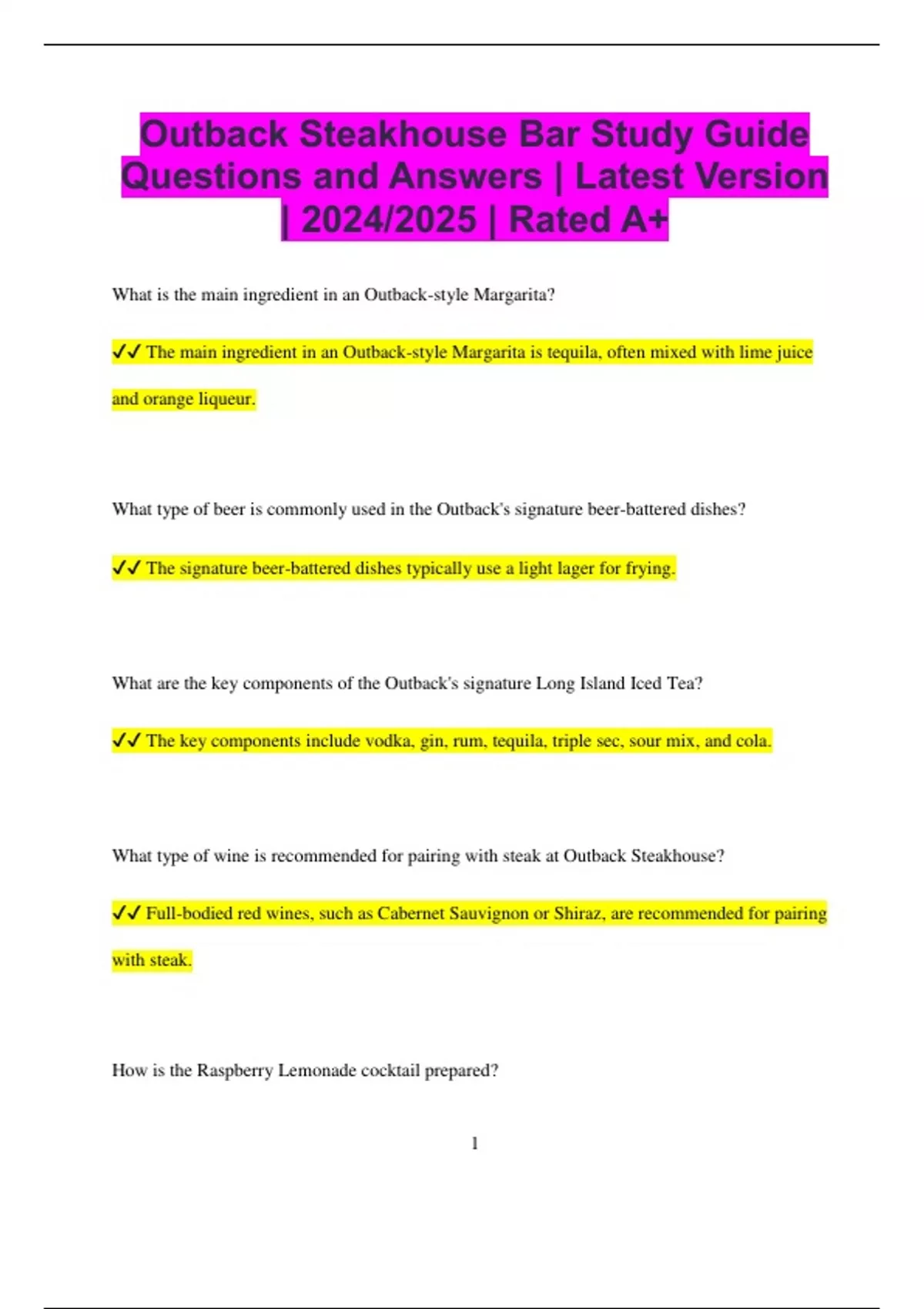 Outback Steakhouse Bar Study Guide Questions and Answers | Latest Version | 2024/2025 | Rated A+

What is the main ingredient in an Outback-style Margarita?

✓✓ The main ingredient in an Outback-style Margarita is tequila, often mixed with lime juice and orange liqueur.

What type of beer is commonly used in the Outback's signature beer-battered dishes?

✓✓ The signature beer-battered dishes typically use a light lager for frying.

What are the key components of the Outback's signature Long Island Iced Tea?

✓✓ The key components include vodka, gin, rum, tequila, triple sec, sour mix, and cola.

What type of wine is recommended for pairing with steak at Outback Steakhouse?

✓✓ Full-bodied red wines, such as Cabernet Sauvignon or Shiraz, are recommended for pairing with steak.

How is the Raspberry Lemonade cocktail prepared?

1